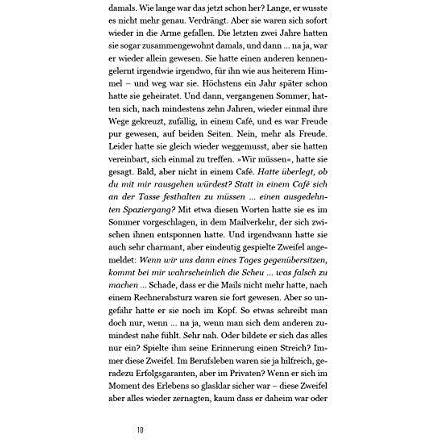 damals. Wie lange war das jetzt schon her? Lange, er wusste es nicht mehr genau. Verdrängt. Aber sie waren sich sofort wieder in die Arme gefallen. Die letzten zwei Jahre hatten sie sogar zusammengewohnt damals, und dann ... na ja, war er wieder allein gewesen. Sie hatte einen anderen kennengelernt irgendwie irgendwo, für ihn wie aus heiterem Himmel – und weg war sie. Höchstens ein Jahr später schon hatte sie geheiratet. Und dann, vergangenen Sommer, hatten sich, nach mindestens zehn Jahren, wieder einmal ihre Wege gekreuzt, zufällig, in einem Café, und es war Freude pur gewesen, auf beiden Seiten. Nein, mehr als Freude. Leider hatte sie gleich wieder weggemusst, aber sie hatten vereinbart, sich einmal zu treffen. »Wir müssen«, hatte sie gesagt. Bald, aber nicht in einem Café. Hatte überlegt, ob du mit mir rausgehen würdest? Statt in einem Café sich an der Tasse festhalten zu müssen ... einen ausgedehnten Spaziergang? Mit etwa diesen Worten hatte sie es im Sommer vorgeschlagen, in dem Mailverkehr, der sich zwischen ihnen entsponnen hatte. Und irgendwann hatte sie auch sehr charmant, aber eindeutig gespielte Zweifel angemeldet: Wenn wir uns dann eines Tages gegenübersitzen, kommt bei mir wahrscheinlich die Scheu ... was falsch zu machen ... Schade, dass er die Mails nicht mehr hatte, nach einem Rechnerabsturz waren sie fort gewesen. Aber so ungefähr hatte er sie noch im Kopf. So etwas schreibt man doch nur, wenn ... na ja, wenn man sich dem anderen zumindest nahe fühlt. Sehr nah. Oder bildete er sich das alles nur ein? Spielte ihm seine Erinnerung einen Streich? Immer diese Zweifel. Im Berufsleben waren sie ja hilfreich, geradezu Erfolgsgaranten, aber im Privaten? Wenn er sich im Moment des Erlebens so glasklar sicher war – diese Zweifel aber alles wieder zernagten, kaum dass er daheim war oder

10